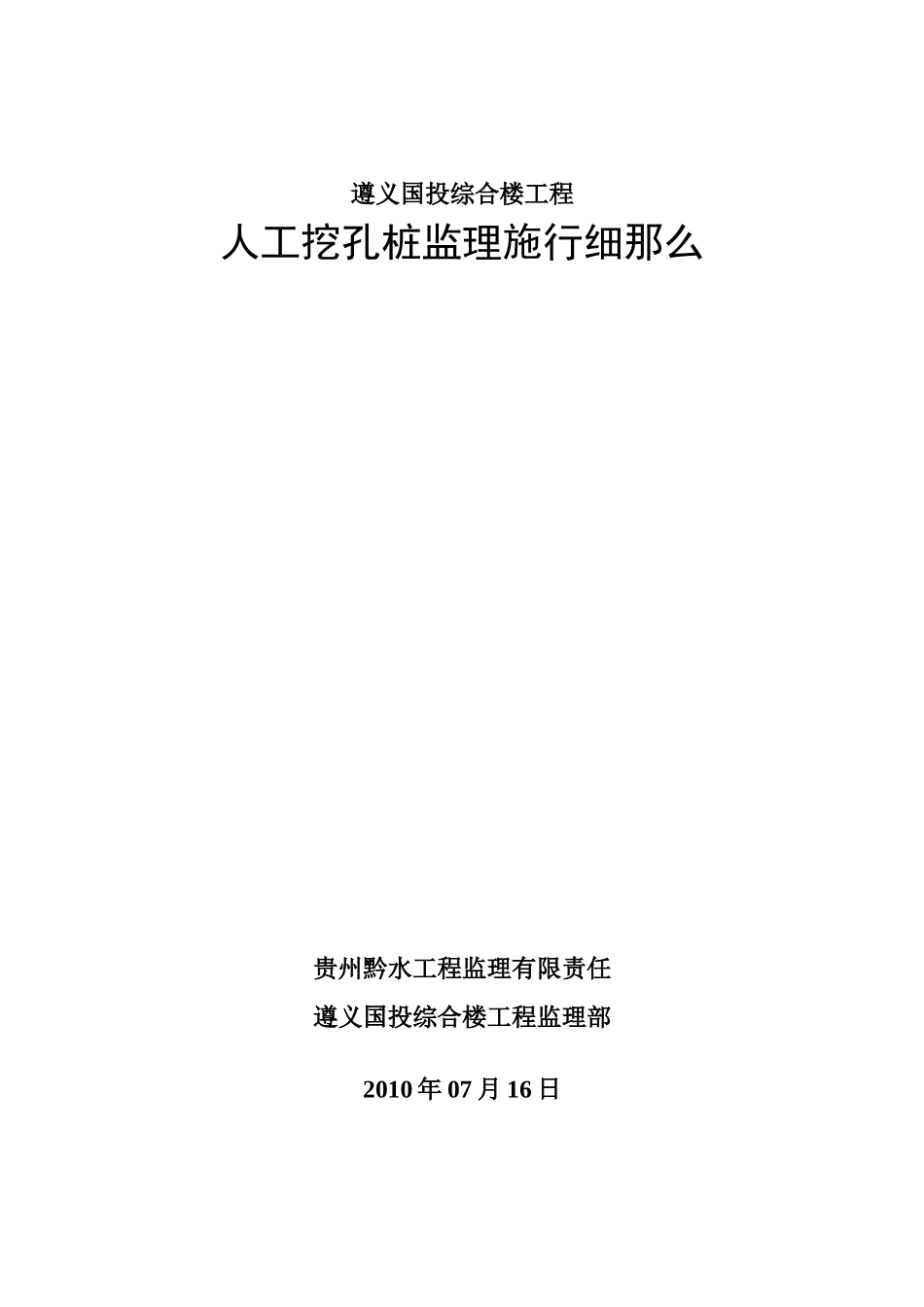 遵义国投综合楼工程

人工挖孔桩监理施行细那么

贵州黔水工程监理有限责任

遵义国投综合楼工程监理部

2010 年 07 月 16 日